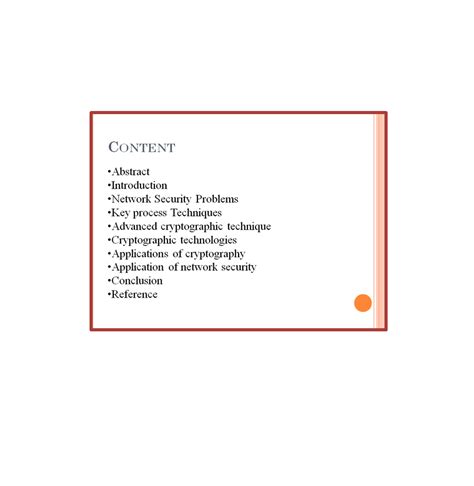 CONTENT

•Abstract
•Introduction
•Network Security Problems
•Key process Techniques
•Advanced cryptographic technique
•Cryptographic technologies
•Applications of cryptography
•Application of network security
•Conclusion
•Reference